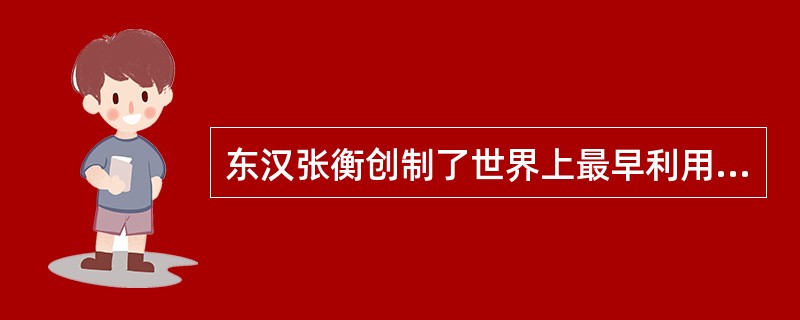 东汉张衡创制了世界上最早利用...